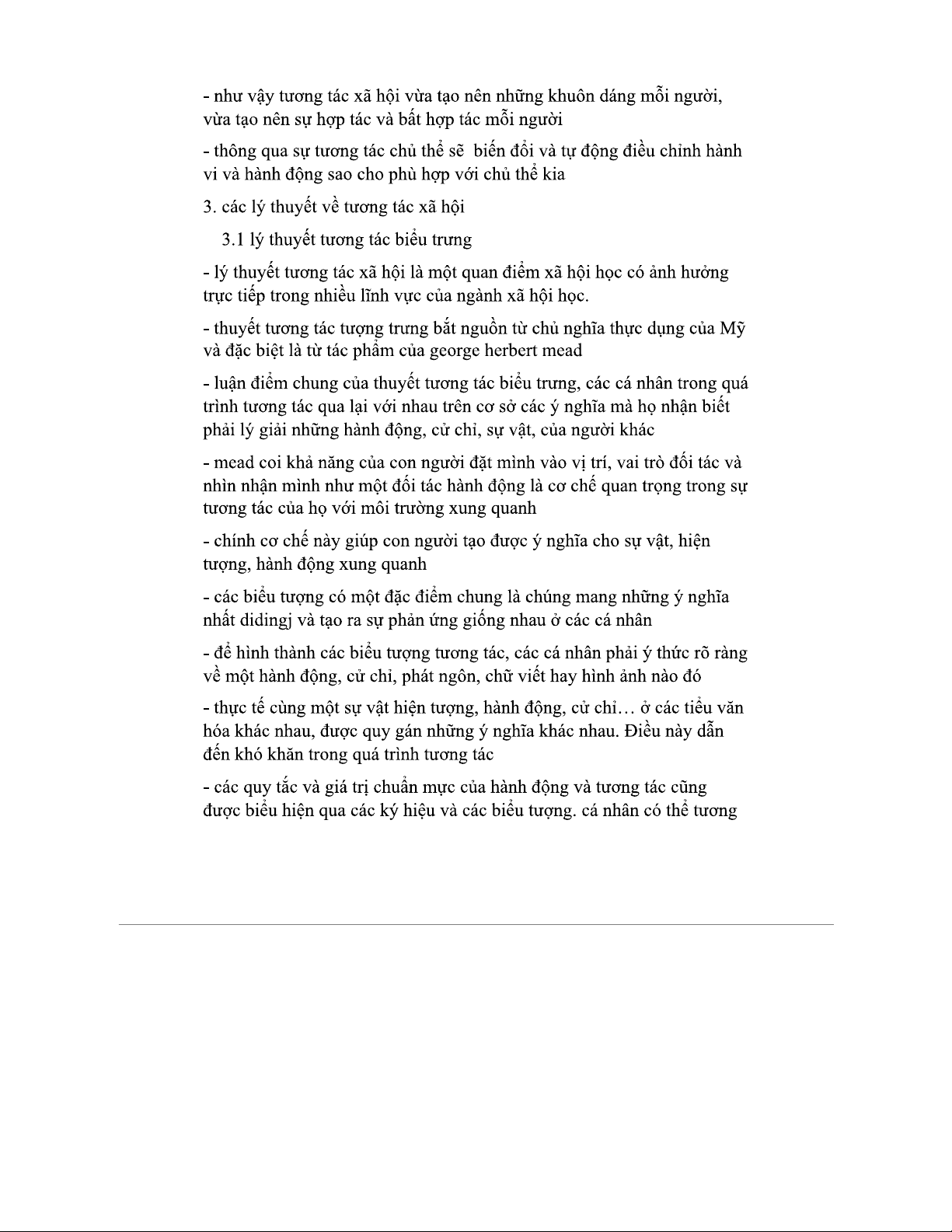 - như vậy tương tác xã hội vừa tạo nên những khuôn dáng mỗi người, vừa tạo nên sự hợp tác và bất hợp tác mỗi người

- thông qua sự tương tác chủ thể sẽ  biến đổi và tự động điều chỉnh hành vi và hành động sao cho phù hợp với chủ thể kia

3. các lý thuyết về tương tác xã hội

3.1 lý thuyết tương tác biểu trưng

- lý thuyết tương tác xã hội là một quan điểm xã hội học có ảnh hưởng trực tiếp trong nhiều lĩnh vực của ngành xã hội học.

- thuyết tương tác tượng trưng bắt nguồn từ chủ nghĩa thực dụng của Mỹ và đặc biệt là từ tác phẩm của george herbert mead

- luận điểm chung của thuyết tương tác biểu trưng, các cá nhân trong quá trình tương tác qua lại với nhau trên cơ sở các ý nghĩa mà họ nhận biết phải lý giải những hành động, cử chỉ, sự vật, của người khác

- mead coi khả năng của con người đặt mình vào vị trí, vai trò đối tác và nhìn nhận mình như một đối tác hành động là cơ chế quan trọng trong sự tương tác của họ với môi trường xung quanh

- chính cơ chế này giúp con người tạo được ý nghĩa cho sự vật, hiện tượng, hành động xung quanh

- các biểu tượng có một đặc điểm chung là chúng mang những ý nghĩa nhất didingj và tạo ra sự phản ứng giống nhau ở các cá nhân

- để hình thành các biểu tượng tương tác, các cá nhân phải ý thức rõ ràng về một hành động, cử chỉ, phát ngôn, chữ viết hay hình ảnh nào đó

- thực tế cùng một sự vật hiện tượng, hành động, cử chỉ… ở các tiểu văn hóa khác nhau, được quy gán những ý nghĩa khác nhau. Điều này dẫn đến khó khăn trong quá trình tương tác

- các quy tắc và giá trị chuẩn mực của hành động và tương tác cũng được biểu hiện qua các ký hiệu và các biểu tượng. cá nhân có thể tương